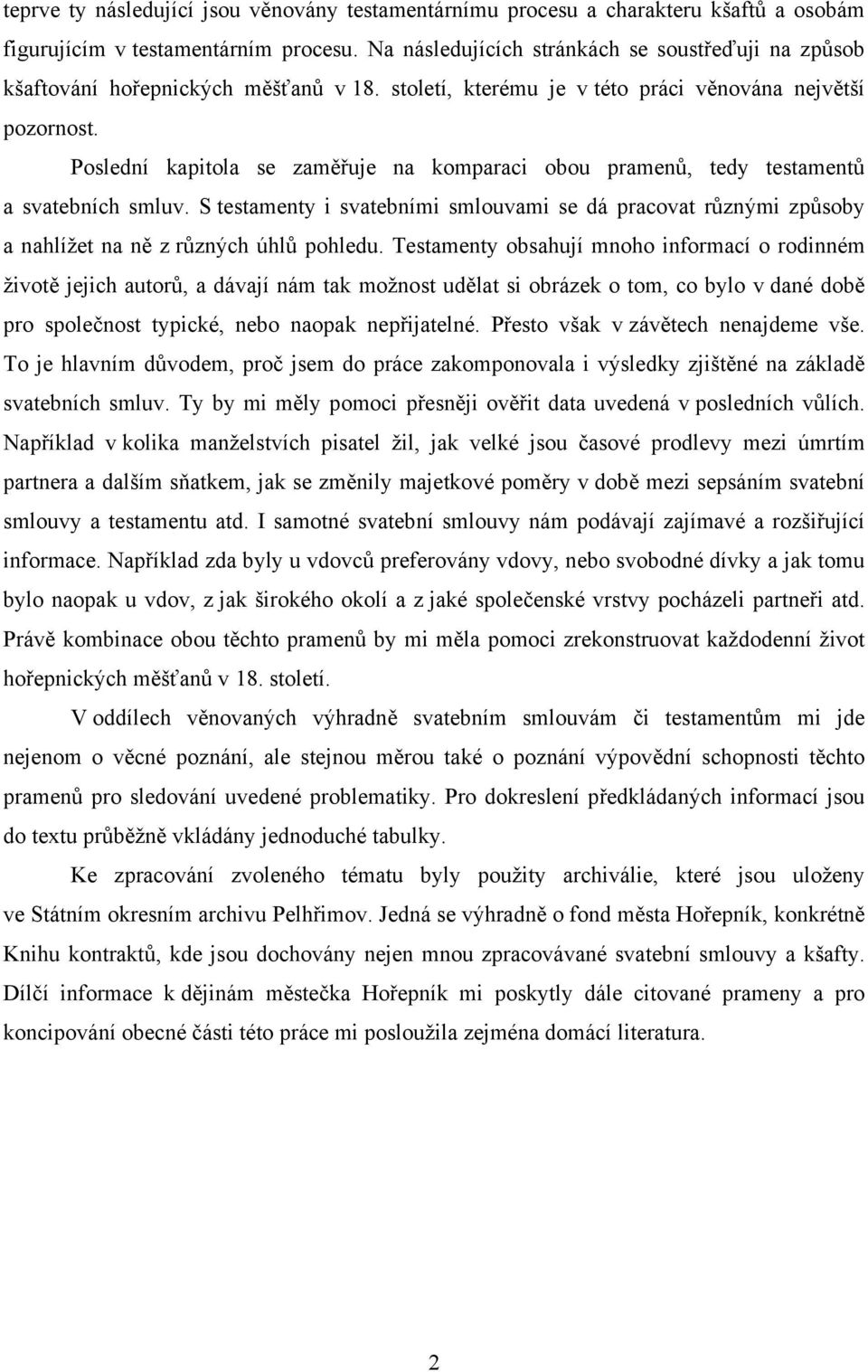 teprve ty následující jsou věnovány testamentárnímu procesu a charakteru kšaftů a osobám figurujícím v testamentárním procesu. Na následujících stránkách se soustřeďuji na způsob kšaftování hořepnických měšťanů v 18. století, kterému je v této práci věnována největší pozornost.

Poslední kapitola se zaměřuje na komparaci obou pramenů, tedy testamentů a svatebních smluv. S testamenty i svatebními smlouvami se dá pracovat různými způsoby a nahlížet na ně z různých úhlů pohledu. Testamenty obsahují mnoho informací o rodinném životě jejich autorů, a dávají nám tak možnost udělat si obrázek o tom, co bylo v dané době pro společnost typické, nebo naopak nepřijatelné. Přesto však v závětech nenajdeme vše. To je hlavním důvodem, proč jsem do práce zakomponovala i výsledky zjištěné na základě svatebních smluv. Ty by mi měly pomoci přesněji ověřit data uvedená v posledních vůlích. Například v kolika manželstvích pisatel žil, jak velké jsou časové prodlevy mezi úmrtím partnera a dalším sňatkem, jak se změnily majetkové poměry v době mezi sepsáním svatební smlouvy a testamentu atd. I samotné svatební smlouvy nám podávají zajímavé a rozšiřující informace. Například zda byly u vdovců preferovány vdovy, nebo svobodné dívky a jak tomu bylo naopak u vdov, z jak širokého okolí a z jaké společenské vrstvy pocházeli partneři atd. Právě kombinace obou těchto pramenů by mi měla pomoci zrekonstruovat každodenní život hořepnických měšťanů v 18. století.

V oddílech věnovaných výhradně svatebním smlouvám či testamentům mi jde nejenom o věcné poznání, ale stejnou měrou také o poznání výpovědní schopnosti těchto pramenů pro sledování uvedené problematiky. Pro dokreslení předkládaných informací jsou do textu průběžně vkládány jednoduché tabulky.

Ke zpracování zvoleného tématu byly použity archiválie, které jsou uloženy ve Státním okresním archivu Pelhřimov. Jedná se výhradně o fond města Hořepník, konkrétně Knihu kontraktů, kde jsou dochovány nejen mnou zpracovávané svatební smlouvy a kšafty. Dílčí informace k dějinám městečka Hořepník mi poskytly dále citované prameny a pro koncipování obecné části této práce mi posloužila zejména domácí literatura.

2